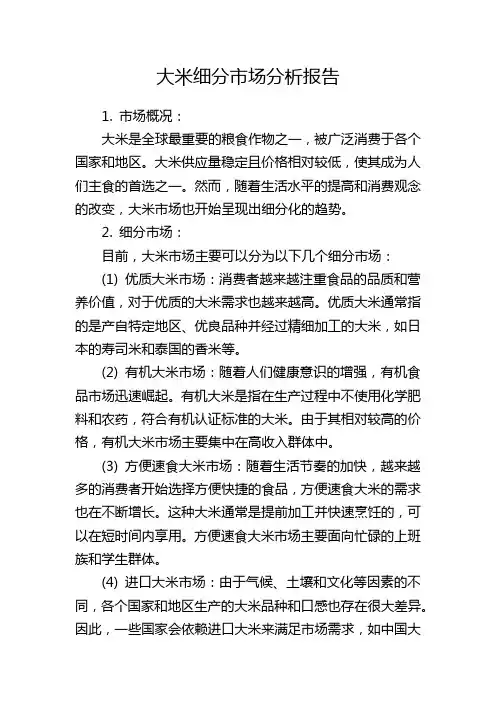 大米细分市场分析报告

1. 市场概况：

大米是全球最重要的粮食作物之一，被广泛消费于各个国家和地区。大米供应量稳定且价格相对较低，使其成为人们主食的首选之一。然而，随着生活水平的提高和消费观念的改变，大米市场也开始呈现出细分化的趋势。

2. 细分市场：

目前，大米市场主要可以分为以下几个细分市场：

(1) 优质大米市场：消费者越来越注重食品的品质和营养价值，对于优质的大米需求也越来越高。优质大米通常指的是产自特定地区、优良品种并经过精细加工的大米，如日本的寿司米和泰国的香米等。

(2) 有机大米市场：随着人们健康意识的增强，有机食品市场迅速崛起。有机大米是指在生产过程中不使用化学肥料和农药，符合有机认证标准的大米。由于其相对较高的价格，有机大米市场主要集中在高收入群体中。

(3) 方便速食大米市场：随着生活节奏的加快，越来越多的消费者开始选择方便快捷的食品，方便速食大米的需求也在不断增长。这种大米通常是提前加工并快速烹饪的，可以在短时间内享用。方便速食大米市场主要面向忙碌的上班族和学生群体。

(4) 进口大米市场：由于气候、土壤和文化等因素的不同，各个国家和地区生产的大米品种和口感也存在很大差异。因此，一些国家会依赖进口大米来满足市场需求，如中国大